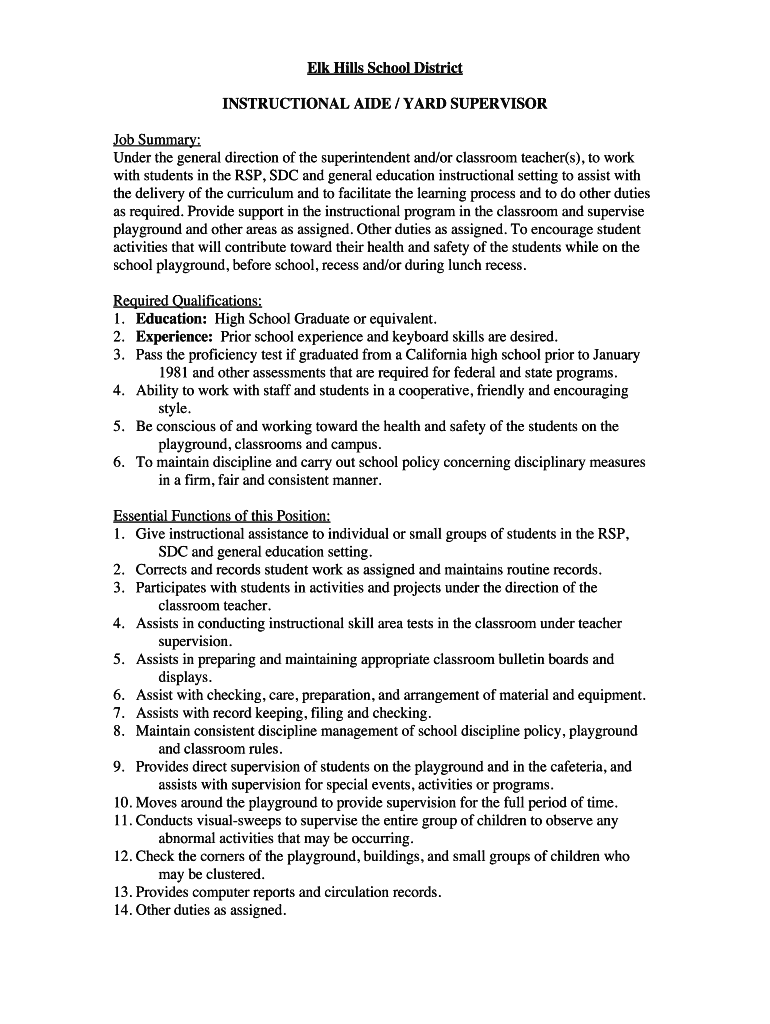 Elk Hills School District

INSTRUCTIONAL AIDE / YARD SUPERVISOR

Job Summary:
Under the general direction of the superintendent and/or classroom teacher(s), to work with students in the RSP, SDC and general education instructional setting to assist with the delivery of the curriculum and to facilitate the learning process and to do other duties as required. Provide support in the instructional program in the classroom and supervise playground and other areas as assigned. Other duties as assigned. To encourage student activities that will contribute toward their health and safety of the students while on the school playground, before school, recess and/or during lunch recess.

Required Qualifications:
1. Education: High School Graduate or equivalent.
2. Experience: Prior school experience and keyboard skills are desired.
3. Pass the proficiency test if graduated from a California high school prior to January 1981 and other assessments that are required for federal and state programs.
4. Ability to work with staff and students in a cooperative, friendly and encouraging style.
5. Be conscious of and working toward the health and safety of the students on the playground, classrooms and campus.
6. To maintain discipline and carry out school policy concerning disciplinary measures in a firm, fair and consistent manner.

Essential Functions of this Position:
1. Give instructional assistance to individual or small groups of students in the RSP, SDC and general education setting.
2. Corrects and records student work as assigned and maintains routine records.
3. Participates with students in activities and projects under the direction of the classroom teacher.
4. Assists in conducting instructional skill area tests in the classroom under teacher supervision.
5. Assists in preparing and maintaining appropriate classroom bulletin boards and displays.
6. Assist with checking, care, preparation, and arrangement of material and equipment.
7. Assists with record keeping, filing and checking.
8. Maintain consistent discipline management of school discipline policy, playground and classroom rules.
9. Provides direct supervision of students on the playground and in the cafeteria, and assists with supervision for special events, activities or programs.
10. Moves around the playground to provide supervision for the full period of time.
11. Conducts visual-sweeps to supervise the entire group of children to observe any abnormal activities that may be occurring.
12. Check the corners of the playground, buildings, and small groups of children who may be clustered.
13. Provides computer reports and circulation records.
14. Other duties as assigned.